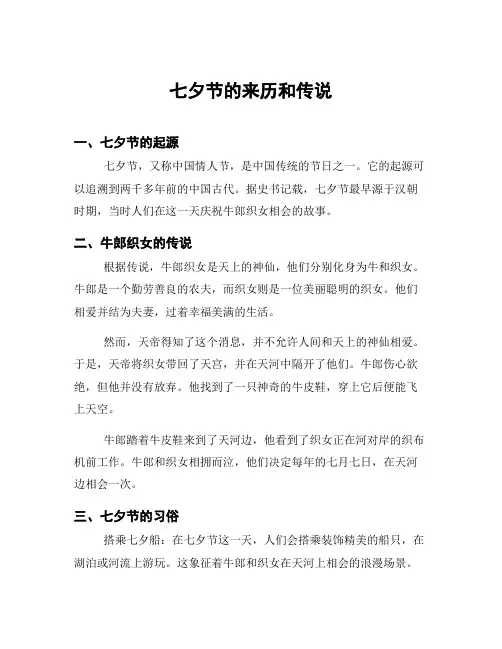 七夕节的来历和传说

一、七夕节的起源

七夕节，又称中国情人节，是中国传统的节日之一。它的起源可以追溯到两千多年前的中国古代。据史书记载，七夕节最早源于汉朝时期，当时人们在这一天庆祝牛郎织女相会的故事。

二、牛郎织女的传说

根据传说，牛郎织女是天上的神仙，他们分别化身为牛和织女。牛郎是一个勤劳善良的农夫，而织女则是一位美丽聪明的织女。他们相爱并结为夫妻，过着幸福美满的生活。

然而，天帝得知了这个消息，并不允许人间和天上的神仙相爱。于是，天帝将织女带回了天宫，并在天河中隔开了他们。牛郎伤心欲绝，但他并没有放弃。他找到了一只神奇的牛皮鞋，穿上它后便能飞上天空。

牛郎踏着牛皮鞋来到了天河边，他看到了织女正在河对岸的织布机前工作。牛郎和织女相拥而泣，他们决定每年的七月七日，在天河边相会一次。

三、七夕节的习俗

搭乘七夕船：在七夕节这一天，人们会搭乘装饰精美的船只，在湖泊或河流上游玩。这象征着牛郎和织女在天河上相会的浪漫场景。